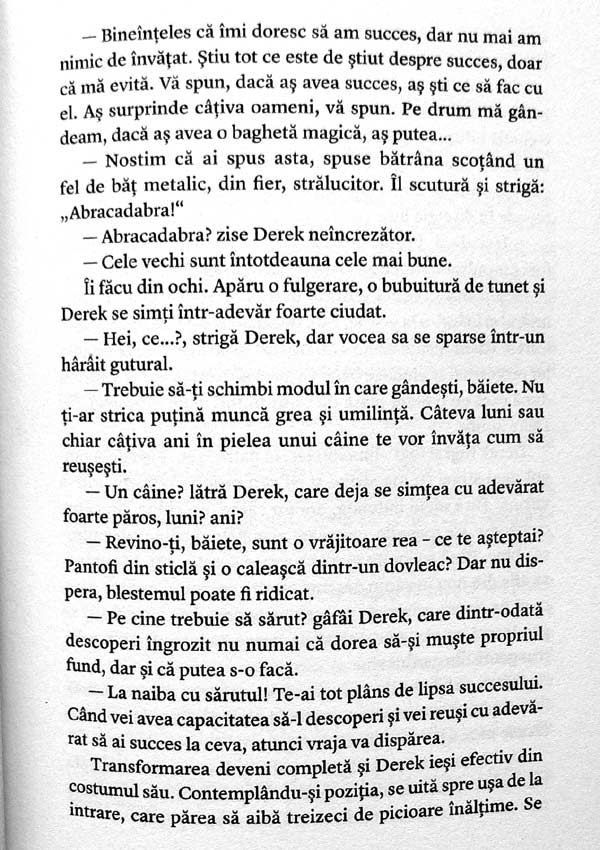 — Bineînțeles că îmi doresc să am succes, dar nu mai am nimic de învățat. Știu tot ce este de știut despre succes, doar că mă evită. Vă spun, dacă aș avea succes, aș ști ce să fac cu el. Aș surprinde câțiva oameni, vă spun. Pe drum mă gândeam, dacă aș avea o baghetă magică, aș putea...

— Nostim că ai spus asta, spuse bătrâna scoțând un fel de băț metalic, din fier, strălucitor. Îl scutură și strigă: „Abracadabra!“

— Abracadabra? zise Derek neîncrezător.

— Cele vechi sunt întotdeauna cele mai bune.

Îi făcu din ochi. Apăru o fulgerare, o bubuitură de tunet și Derek se simți într-adevăr foarte ciudat.

— Hei, ce...?, strigă Derek, dar vocea sa se sparse într-un hârâit gutural.

— Trebuie să-ți schimbi modul în care gândești, băiete. Nu ți-ar strica puțină muncă grea și umilință. Câteva luni sau chiar câțiva ani în pielea unui câine te vor învăța cum să reușești.

— Un câine? lătră Derek, care deja se simțea cu adevărat foarte păros, luni? ani?

— Revino-ți, băiete, sunt o vrăjitoare rea - ce te așteptai? Pantofi din sticlă și o caleașcă dintr-un dovleac? Dar nu dispera, blestemul poate fi ridicat.

— Pe cine trebuie să sărut? gâfâi Derek, care dintr-odată descoperi îngrozit nu numai că dorea să-și muște propriul fund, dar și că putea s-o facă.

— La naiba cu sărutul! Te-ai tot plâns de lipsa succesului. Când vei avea capacitatea să-l descoperi și vei reuși cu adevărat să ai succes la ceva, atunci vraja va dispărea.

Transformarea deveni completă și Derek ieși efectiv din costumul său. Contemplându-și poziția, se uită spre ușa de la intrare, care părea să aibă treizeci de picioare înălțime. Se